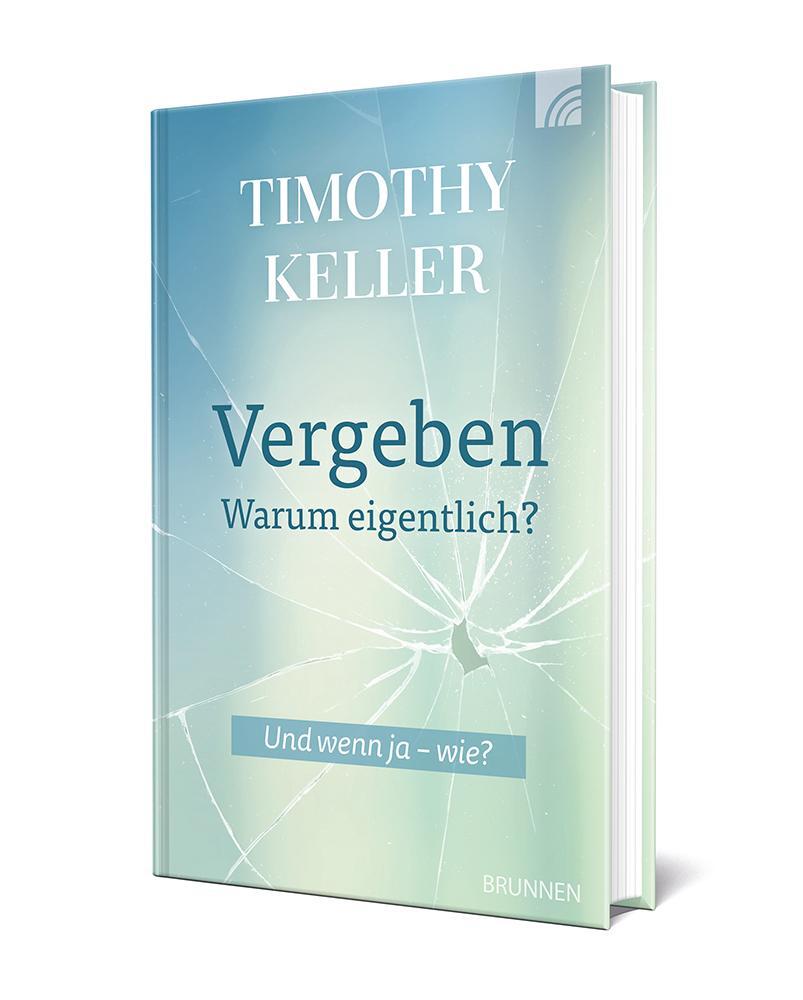 TIMOTHY KELLER

Vergeben
Warum eigentlich?

Und wenn ja – wie?

BRUNNEN